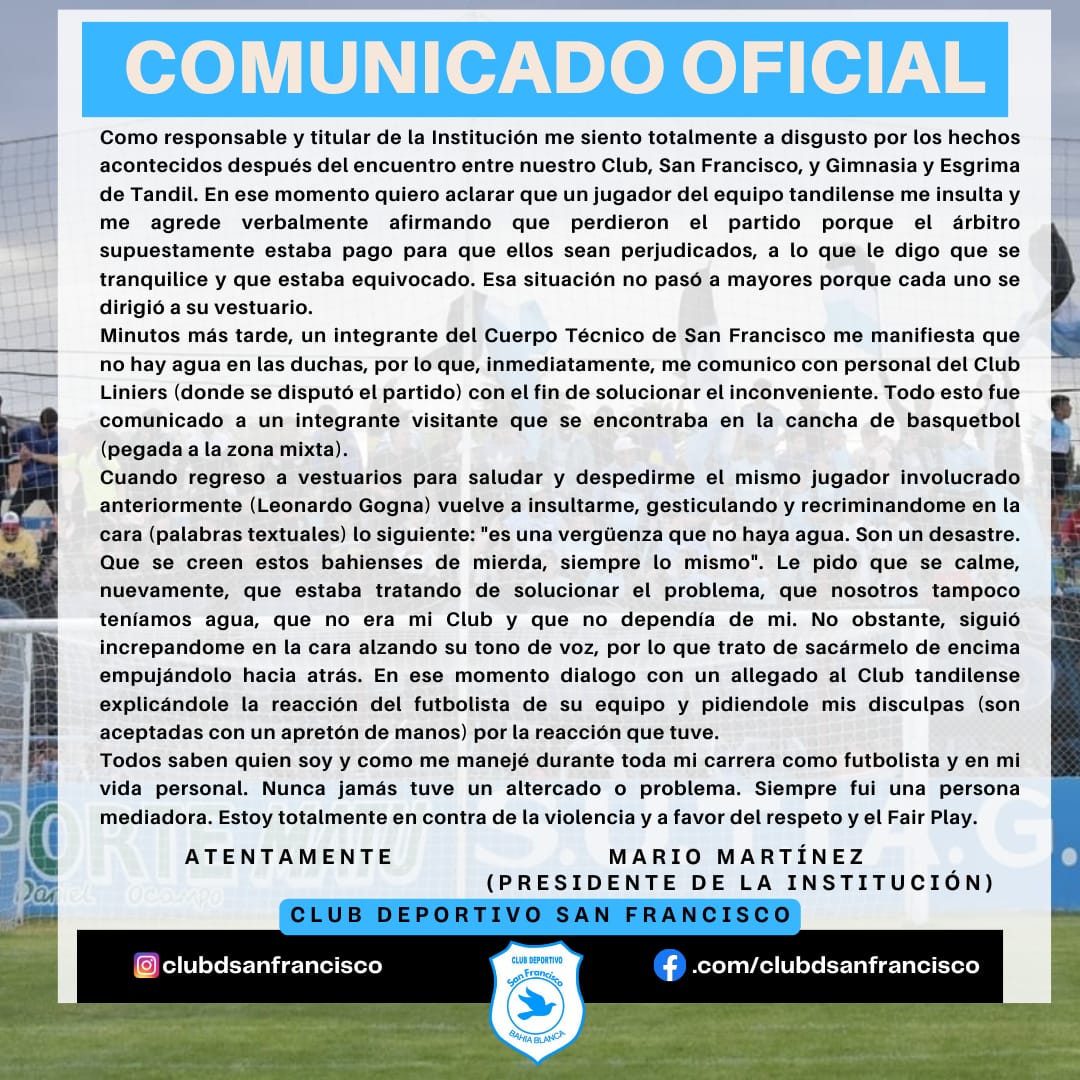 COMUNICADO OFICIAL

Como responsable y titular de la Institución me siento totalmente a disgusto por los hechos acontecidos después del encuentro entre nuestro Club, San Francisco, y Gimnasia y Esgrima de Tandil. En ese momento quiero aclarar que un jugador del equipo tandilense me insulta y me agrede verbalmente afirmando que perdieron el partido porque el árbitro supuestamente estaba pago para que ellos sean perjudicados, a lo que le digo que se tranquilice y que estaba equivocado. Esa situación no pasó a mayores porque cada uno se dirigió a su vestuario.
Minutos más tarde, un integrante del Cuerpo Técnico de San Francisco me manifiesta que no hay agua en las duchas, por lo que, inmediatamente, me comunico con personal del Club Liniers (donde se disputó el partido) con el fin de solucionar el inconveniente. Todo esto fue comunicado a un integrante visitante que se encontraba en la cancha de basquetbol (pegada a la zona mixta).
Cuando regreso a vestuarios para saludar y despedirme el mismo jugador involucrado anteriormente (Leonardo Gogna) vuelve a insultarme, gesticulando y recriminandome en la cara (palabras textuales) lo siguiente: "es una vergüenza que no haya agua. Son un desastre. Que se creen estos bahienses de mierda, siempre lo mismo". Le pido que se calme, nuevamente, que estaba tratando de solucionar el problema, que nosotros tampoco teníamos agua, que no era mi Club y que no dependía de mi. No obstante, siguió increpandome en la cara alzando su tono de voz, por lo que trato de sacármelo de encima empujándolo hacia atrás. En ese momento dialogo con un allegado al Club tandilense explicándole la reacción del futbolista de su equipo y pidiendole mis disculpas (son aceptadas con un apretón de manos) por la reacción que tuve.
Todos saben quien soy y como me manejé durante toda mi carrera como futbolista y en mi vida personal. Nunca jamás tuve un altercado o problema. Siempre fui una persona mediadora. Estoy totalmente en contra de la violencia y a favor del respeto y el Fair Play.

ATENTAMENTE

MARIO MARTÍNEZ
(PRESIDENTE DE LA INSTITUCIÓN)

CLUB DEPORTIVO SAN FRANCISCO

clubdsanfrancisco

CLUB DEPORTIVO San Francisco BAHIA BLANCA

.com/clubdsanfrancisco